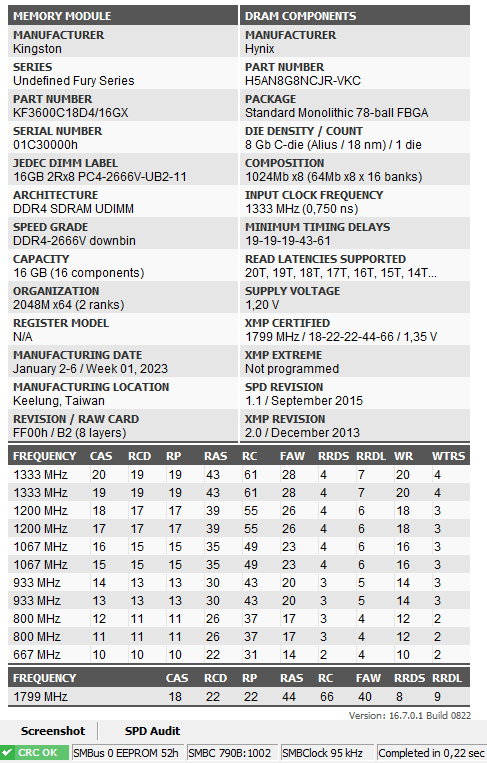 MEMORY MODULE

MANUFACTURER
Kingston

SERIES
Undefined Fury Series

PART NUMBER
KF3600C18D4/16GX

SERIAL NUMBER
01C30000h

JEDEC DIMM LABEL
16GB 2Rx8 PC4-2666V-UB2-11

ARCHITECTURE
DDR4 SDRAM UDIMM

SPEED GRADE
DDR4-2666V downbin

CAPACITY
16 GB (16 components)

ORGANIZATION
2048M x64 (2 ranks)

REGISTER MODEL
N/A

MANUFACTURING DATE
January 2-6 / Week 01, 2023

MANUFACTURING LOCATION
Keelung, Taiwan

REVISION / RAW CARD
FF00h / B2 (8 layers)

DRAM COMPONENTS

MANUFACTURER
Hynix

PART NUMBER
H5AN8G8NCJR-VKC

PACKAGE
Standard Monolithic 78-ball FBGA

DIE DENSITY / COUNT
8 Gb C-die (Alius / 18 nm) / 1 die

COMPOSITION
1024Mb x8 (64Mb x8 x 16 banks)

INPUT CLOCK FREQUENCY
1333 MHz (0,750 ns)

MINIMUM TIMING DELAYS
19-19-19-43-61

READ LATENCIES SUPPORTED
20T, 19T, 18T, 17T, 16T, 15T, 14T...

SUPPLY VOLTAGE
1,20 V

XMP CERTIFIED
1799 MHz / 18-22-22-44-66 / 1,35 V

XMP EXTREME
Not programmed

SPD REVISION
1.1 / September 2015

XMP REVISION
2.0 / December 2013

| FREQUENCY | CAS | RCD | RP | RAS | RC | FAW | RRDS | RRDL | WR | WTRS |
|---|---|---|---|---|---|---|---|---|---|---|
| 1333 MHz | 20 | 19 | 19 | 43 | 61 | 28 | 4 | 7 | 20 | 4 |
| 1333 MHz | 19 | 19 | 19 | 43 | 61 | 28 | 4 | 7 | 20 | 4 |
| 1200 MHz | 18 | 17 | 17 | 39 | 55 | 26 | 4 | 6 | 18 | 3 |
| 1200 MHz | 17 | 17 | 17 | 39 | 55 | 26 | 4 | 6 | 18 | 3 |
| 1067 MHz | 16 | 15 | 15 | 35 | 49 | 23 | 4 | 6 | 16 | 3 |
| 1067 MHz | 15 | 15 | 15 | 35 | 49 | 23 | 4 | 6 | 16 | 3 |
| 933 MHz | 14 | 13 | 13 | 30 | 43 | 20 | 3 | 5 | 14 | 3 |
| 933 MHz | 13 | 13 | 13 | 30 | 43 | 20 | 3 | 5 | 14 | 3 |
| 800 MHz | 12 | 11 | 11 | 26 | 37 | 17 | 3 | 4 | 12 | 2 |
| 800 MHz | 11 | 11 | 11 | 26 | 37 | 17 | 3 | 4 | 12 | 2 |
| 667 MHz | 10 | 10 | 10 | 22 | 31 | 14 | 2 | 4 | 10 | 2 |

| FREQUENCY | CAS | RCD | RP | RAS | RC | FAW | RRDS | RRDL |
|---|---|---|---|---|---|---|---|---|
| 1799 MHz | 18 | 22 | 22 | 44 | 66 | 40 | 8 | 9 |

Version: 16.7.0.1 Build 0822

Screenshot SPD Audit

CRC OK SMBus 0 EEPROM 52h SMBC 790B:1002 SMBClock 95 kHz Completed in 0,22 sec